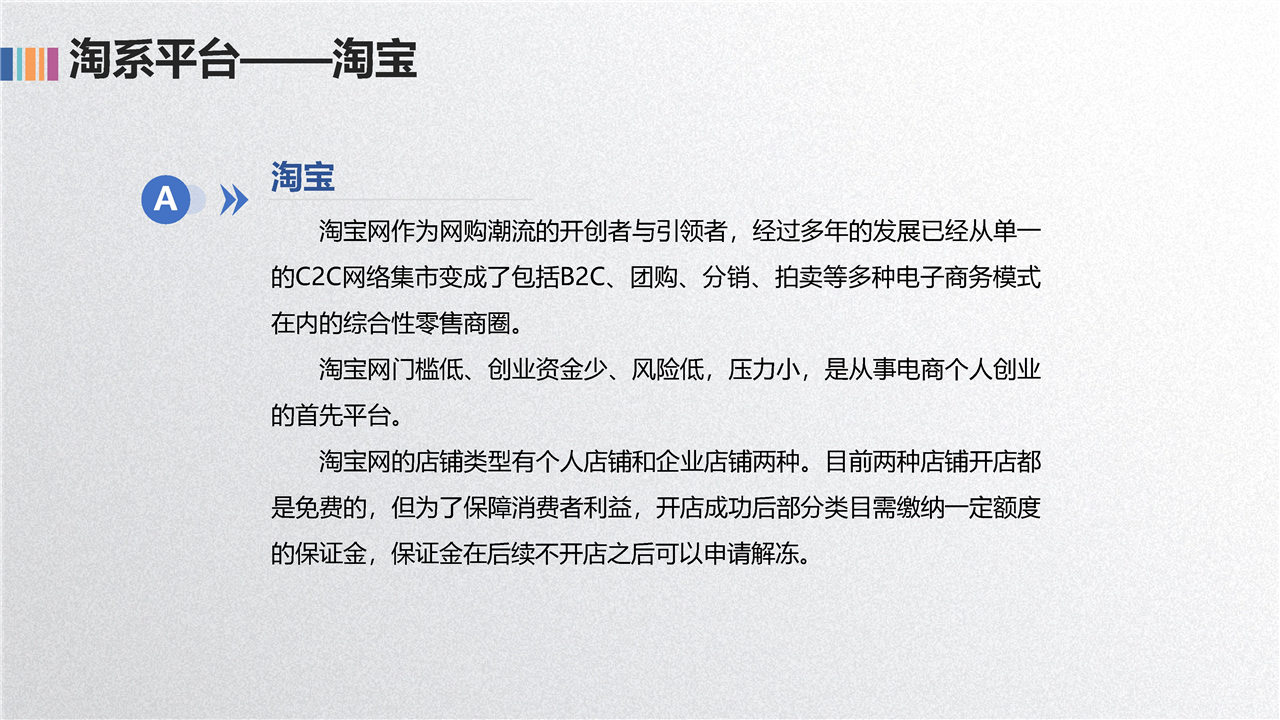 淘系平台——淘宝

A

淘宝

淘宝网作为网购潮流的开创者与引领者，经过多年的发展已经从单一的C2C网络集市变成了包括B2C、团购、分销、拍卖等多种电子商务模式在内的综合性零售商圈。

淘宝网门槛低、创业资金少、风险低，压力小，是从事电商个人创业的首先平台。

淘宝网的店铺类型有个人店铺和企业店铺两种。目前两种店铺开店都是免费的，但为了保障消费者利益，开店成功后部分类目需缴纳一定额度的保证金，保证金在后续不开店之后可以申请解冻。